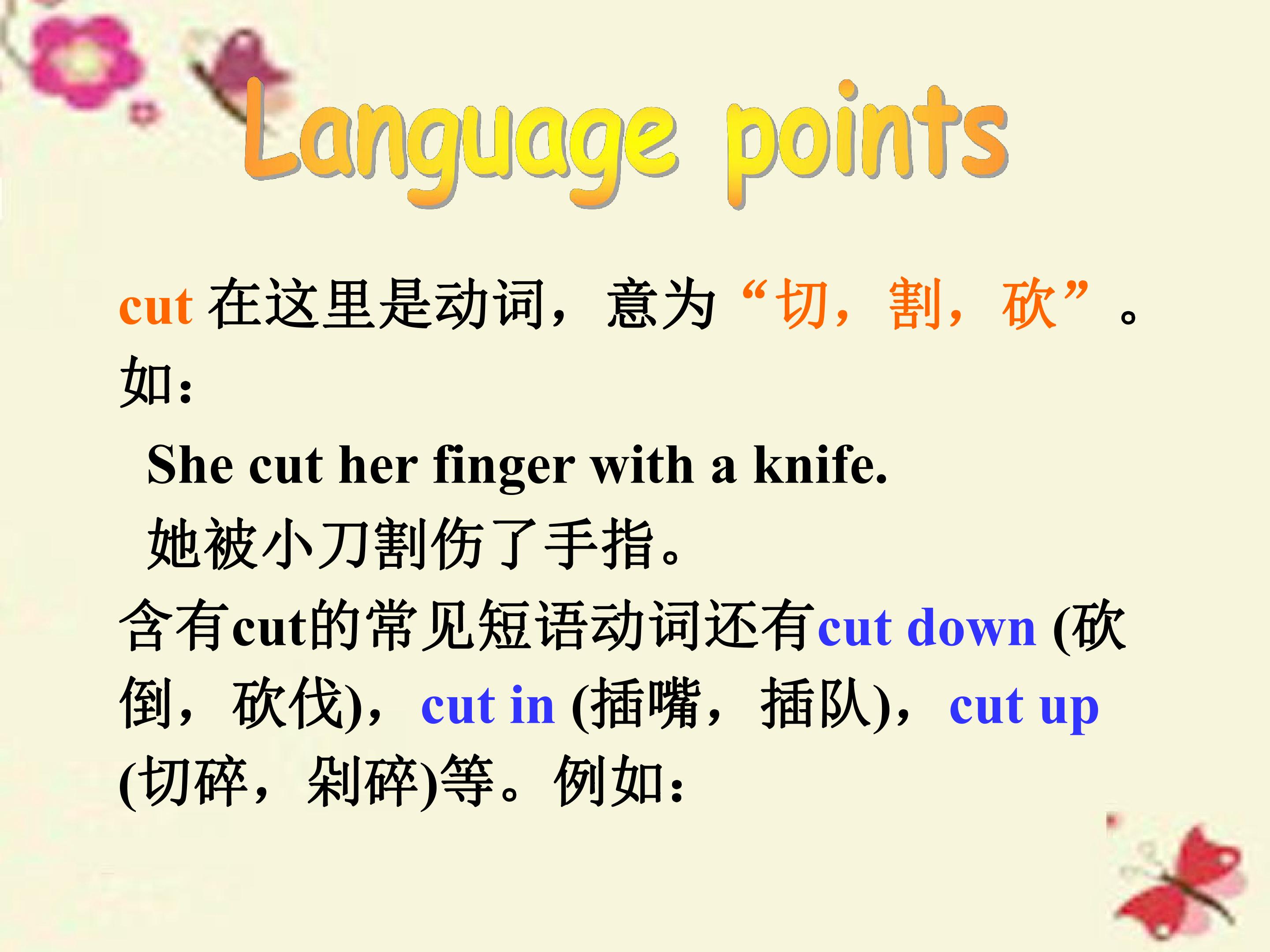 Language points

cut在这里是动词，意为“切，割，砍”。如：

She cut her finger with a knife.

她被小刀割伤了手指。

含有cut的常见短语动词还有cut down (砍倒，砍伐)，cut in (插嘴，插队)，cut up (切碎，剁碎)等。例如：